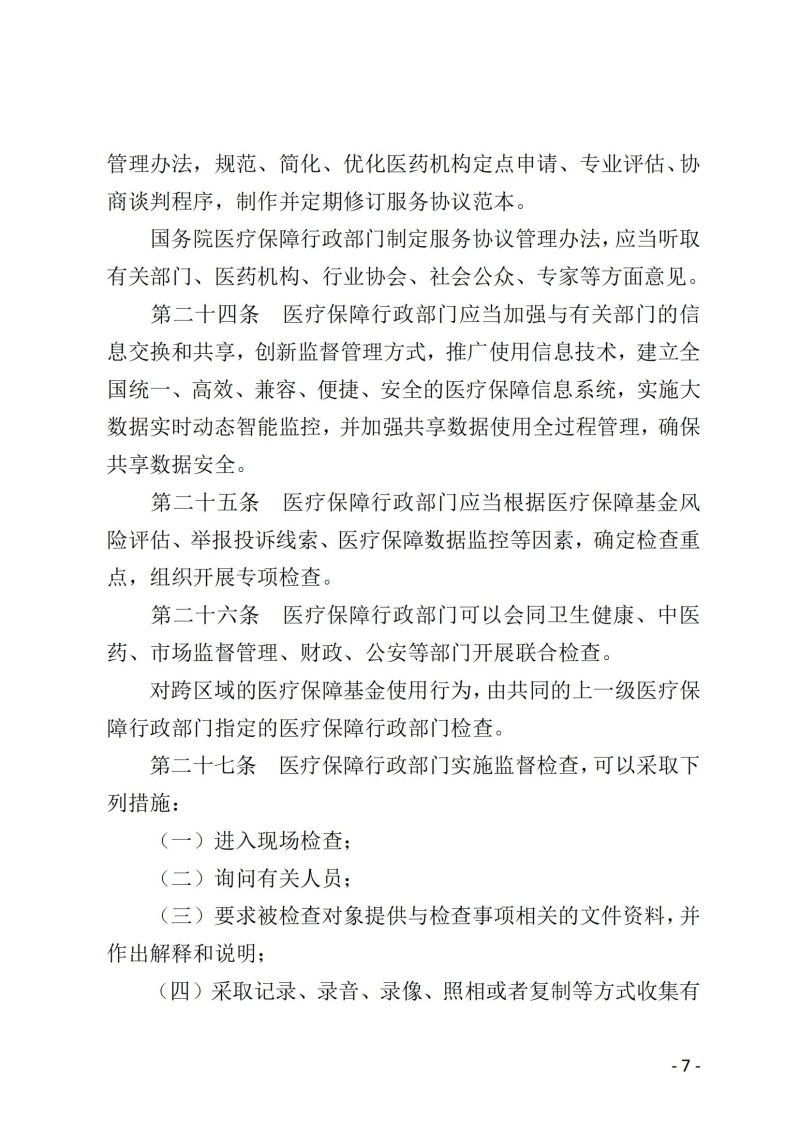 管理办法，规范、简化、优化医药机构定点申请、专业评估、协商谈判程序，制作并定期修订服务协议范本。

国务院医疗保障行政部门制定服务协议管理办法，应当听取有关部门、医药机构、行业协会、社会公众、专家等方面意见。

第二十四条　医疗保障行政部门应当加强与有关部门的信息交换和共享，创新监督管理方式，推广使用信息技术，建立全国统一、高效、兼容、便捷、安全的医疗保障信息系统，实施大数据实时动态智能监控，并加强共享数据使用全过程管理，确保共享数据安全。

第二十五条　医疗保障行政部门应当根据医疗保障基金风险评估、举报投诉线索、医疗保障数据监控等因素，确定检查重点，组织开展专项检查。

第二十六条　医疗保障行政部门可以会同卫生健康、中医药、市场监督管理、财政、公安等部门开展联合检查。

对跨区域的医疗保障基金使用行为，由共同的上一级医疗保障行政部门指定的医疗保障行政部门检查。

第二十七条　医疗保障行政部门实施监督检查，可以采取下列措施：

（一）进入现场检查；

（二）询问有关人员；

（三）要求被检查对象提供与检查事项相关的文件资料，并作出解释和说明；

（四）采取记录、录音、录像、照相或者复制等方式收集有

- 7 -